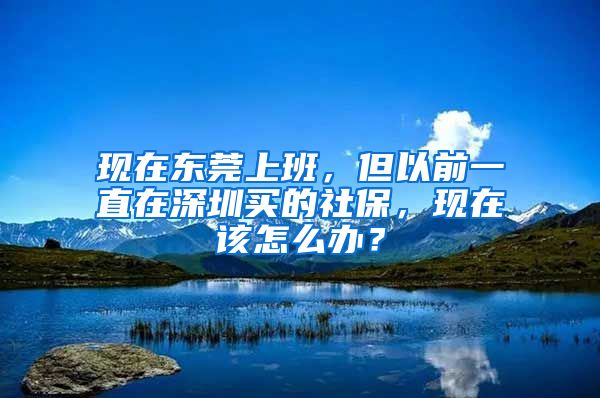 现在东莞上班，但以前一直在深圳买的社保，现在该怎么办？